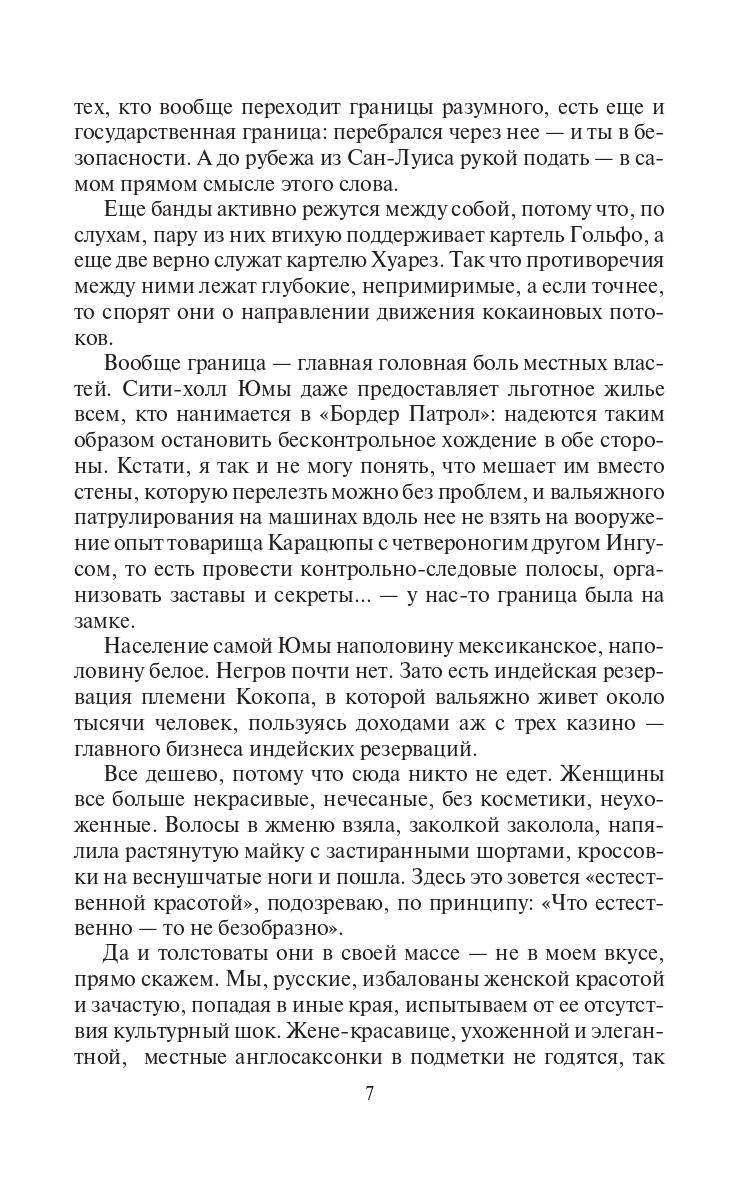 тех, кто вообще переходит границы разумного, есть еще и государственная граница: перебрался через нее — и ты в безопасности. А до рубежа из Сан-Луиса рукой подать — в самом прямом смысле этого слова.

Еще банды активно режутся между собой, потому что, по слухам, пару из них втихую поддерживает картель Гольфо, а еще две верно служат картелю Хуарез. Так что противоречия между ними лежат глубокие, непримиримые, а если точнее, то спорят они о направлении движения кокаиновых потоков.

Вообще граница — главная головная боль местных властей. Сити-холл Юмы даже предоставляет льготное жилье всем, кто нанимается в «Бордер Патрол»: надеются таким образом остановить бесконтрольное хождение в обе стороны. Кстати, я так и не могу понять, что мешает им вместо стены, которую перелезть можно без проблем, и вальяжного патрулирования на машинах вдоль нее не взять на вооружение опыт товарища Карацюпы с четвероногим другом Ингусом, то есть провести контрольно-следовые полосы, организовать заставы и секреты... — у нас-то граница была на замке.

Население самой Юмы наполовину мексиканское, наполовину белое. Негров почти нет. Зато есть индейская резервация племени Кокопа, в которой вальяжно живет около тысячи человек, пользуясь доходами аж с трех казино — главного бизнеса индейских резерваций.

Все дешево, потому что сюда никто не едет. Женщины все больше некрасивые, нечесаные, без косметики, неухоженные. Волосы в жменю взяла, заколкой заколола, напялила растянутую майку с застиранными шортами, кроссовки на веснушчатые ноги и пошла. Здесь это зовется «естественной красотой», подозреваю, по принципу: «Что естественно — то не безобразно».

Да и толстоваты они в своей массе — не в моем вкусе, прямо скажем. Мы, русские, избалованы женской красотой и зачастую, попадая в иные края, испытываем от ее отсутствия культурный шок. Жене-красавице, ухоженной и элегантной, местные англосаксонки в подметки не годятся, так

7